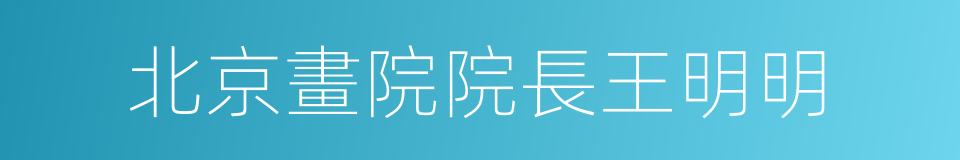 北京畫院院長王明明